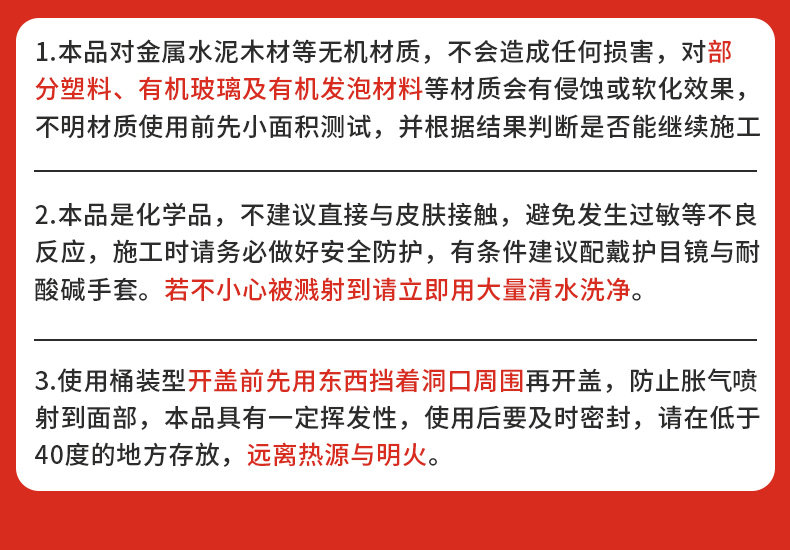 1.本品对金属水泥木材等无机材质，不会造成任何损害，对部分塑料、有机玻璃及有机发泡材料等材质会有侵蚀或软化效果，不明材质使用前先小面积测试，并根据结果判断是否能继续施工

2.本品是化学品，不建议直接与皮肤接触，避免发生过敏等不良反应，施工时请务必做好安全防护，有条件建议配戴护目镜与耐酸碱手套。若不小心被溅射到请立即用大量清水洗净。

3.使用桶装型开盖前先用东西挡着洞口周围再开盖，防止胀气喷射到面部，本品具有一定挥发性，使用后要及时密封，请在低于40度的地方存放，远离热源与明火。